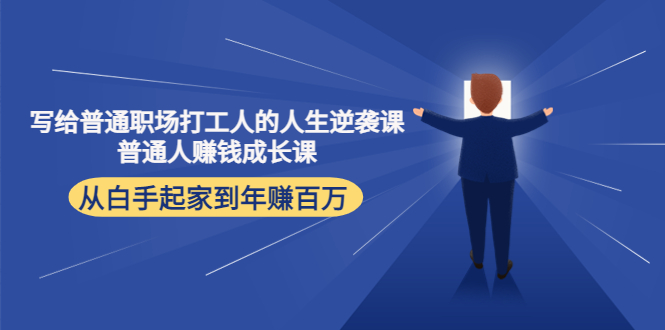 写给普通职场打工人的人生逆袭课
普通人赚钱成长课

从白手起家到年赚百万